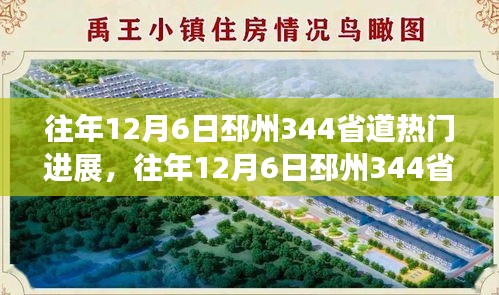 禹王小镇住房情况鸟瞰图

往年12月6日邳州344省道热门进展，往年12月6日邳州344省